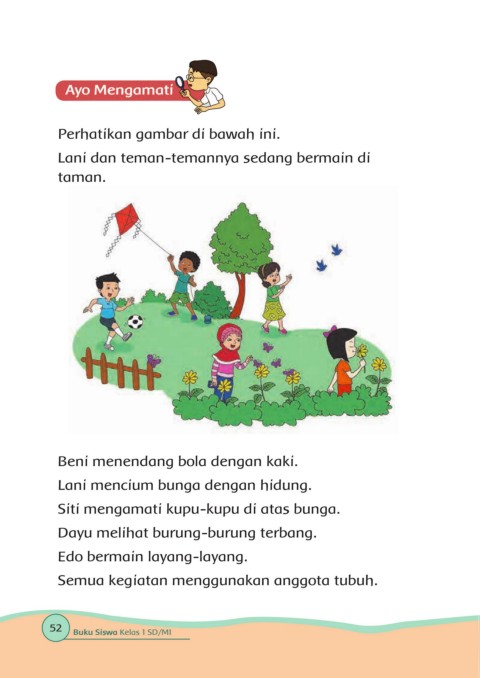 Ayo Mengamati

Perhatikan gambar di bawah ini.

Lani dan teman-temannya sedang bermain di taman.

Beni menendang bola dengan kaki.

Lani mencium bunga dengan hidung.

Siti mengamati kupu-kupu di atas bunga.

Dayu melihat burung-burung terbang.

Edo bermain layang-layang.

Semua kegiatan menggunakan anggota tubuh.

52 Buku Siswa Kelas 1 SD/MI